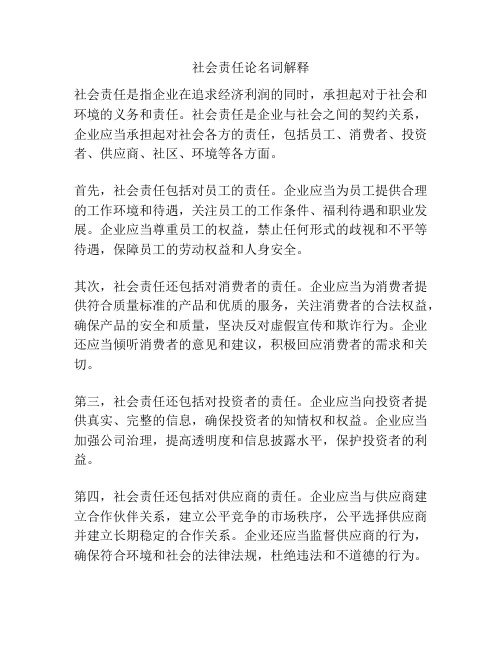 社会责任论名词解释

社会责任是指企业在追求经济利润的同时，承担起对于社会和环境的义务和责任。社会责任是企业与社会之间的契约关系，企业应当承担起对社会各方的责任，包括员工、消费者、投资者、供应商、社区、环境等各方面。

首先，社会责任包括对员工的责任。企业应当为员工提供合理的工作环境和待遇，关注员工的工作条件、福利待遇和职业发展。企业应当尊重员工的权益，禁止任何形式的歧视和不平等待遇，保障员工的劳动权益和人身安全。

其次，社会责任还包括对消费者的责任。企业应当为消费者提供符合质量标准的产品和优质的服务，关注消费者的合法权益，确保产品的安全和质量，坚决反对虚假宣传和欺诈行为。企业还应当倾听消费者的意见和建议，积极回应消费者的需求和关切。

第三，社会责任还包括对投资者的责任。企业应当向投资者提供真实、完整的信息，确保投资者的知情权和权益。企业应当加强公司治理，提高透明度和信息披露水平，保护投资者的利益。

第四，社会责任还包括对供应商的责任。企业应当与供应商建立合作伙伴关系，建立公平竞争的市场秩序，公平选择供应商并建立长期稳定的合作关系。企业还应当监督供应商的行为，确保符合环境和社会的法律法规，杜绝违法和不道德的行为。